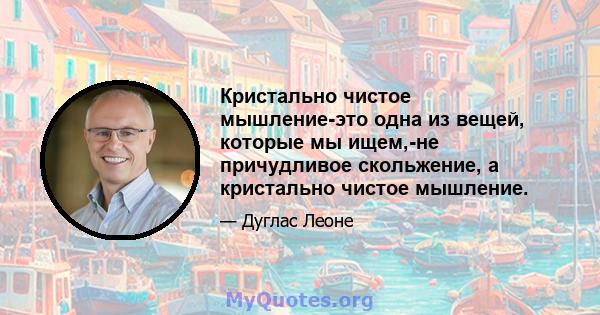 Кристально чистое мышление-это одна из вещей, которые мы ищем,-не причудливое скольжение, а кристально чистое мышление.

— Дуглас Леоне

MyQuotes.org